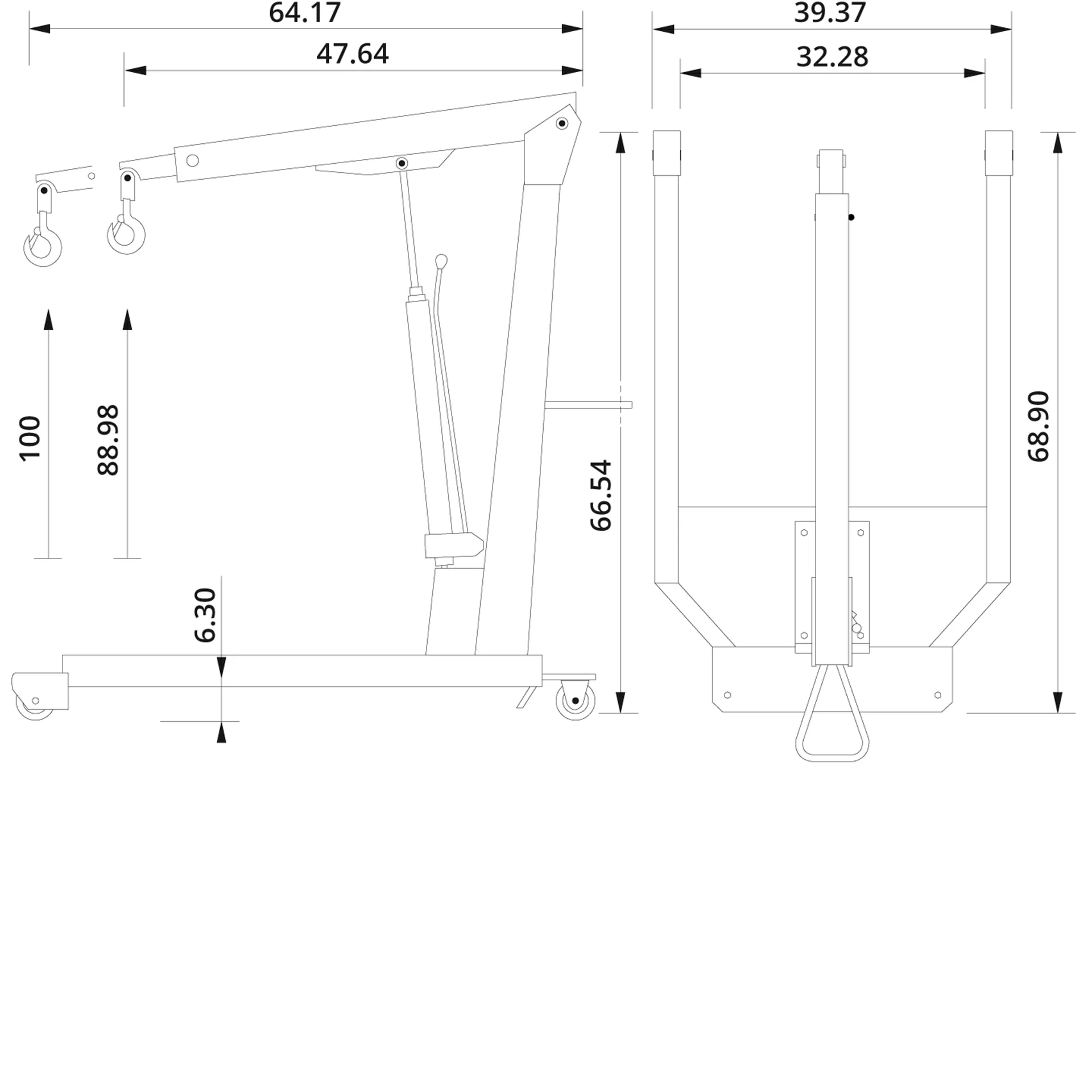 64.17

47.64

39.37

32.28

100

88.98

66.54

68.90

6.30